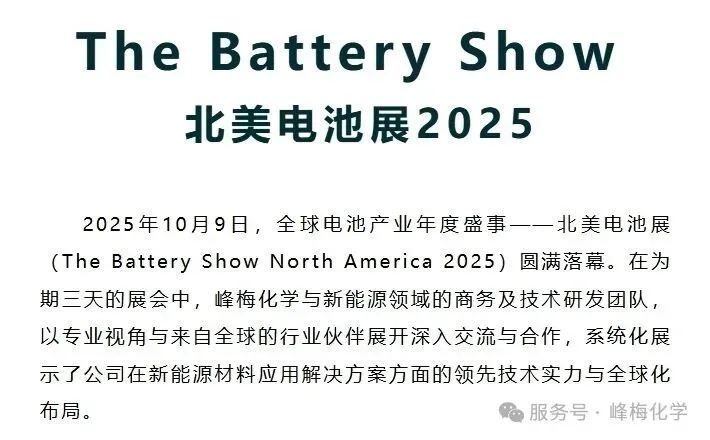 The Battery Show
北美电池展2025

2025年10月9日，全球电池产业年度盛事——北美电池展（The Battery Show North America 2025）圆满落幕。在为期三天的展会中，峰梅化学与新能源领域的商务及技术研发团队，以专业视角与来自全球的行业伙伴展开深入交流与合作，系统化展示了公司在新能源材料应用解决方案方面的领先技术实力与全球化布局。

服务号 · 峰梅化学